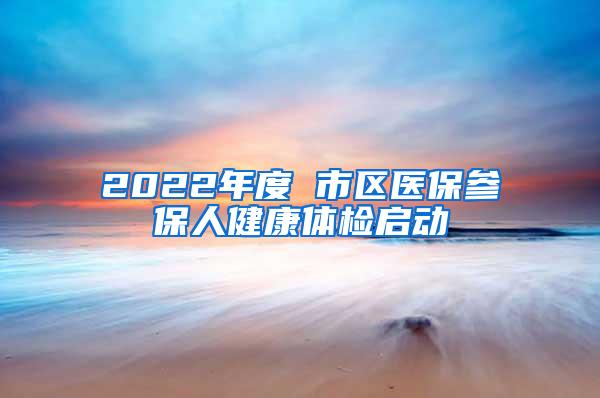 2022年度 市区医保参保人健康体检启动